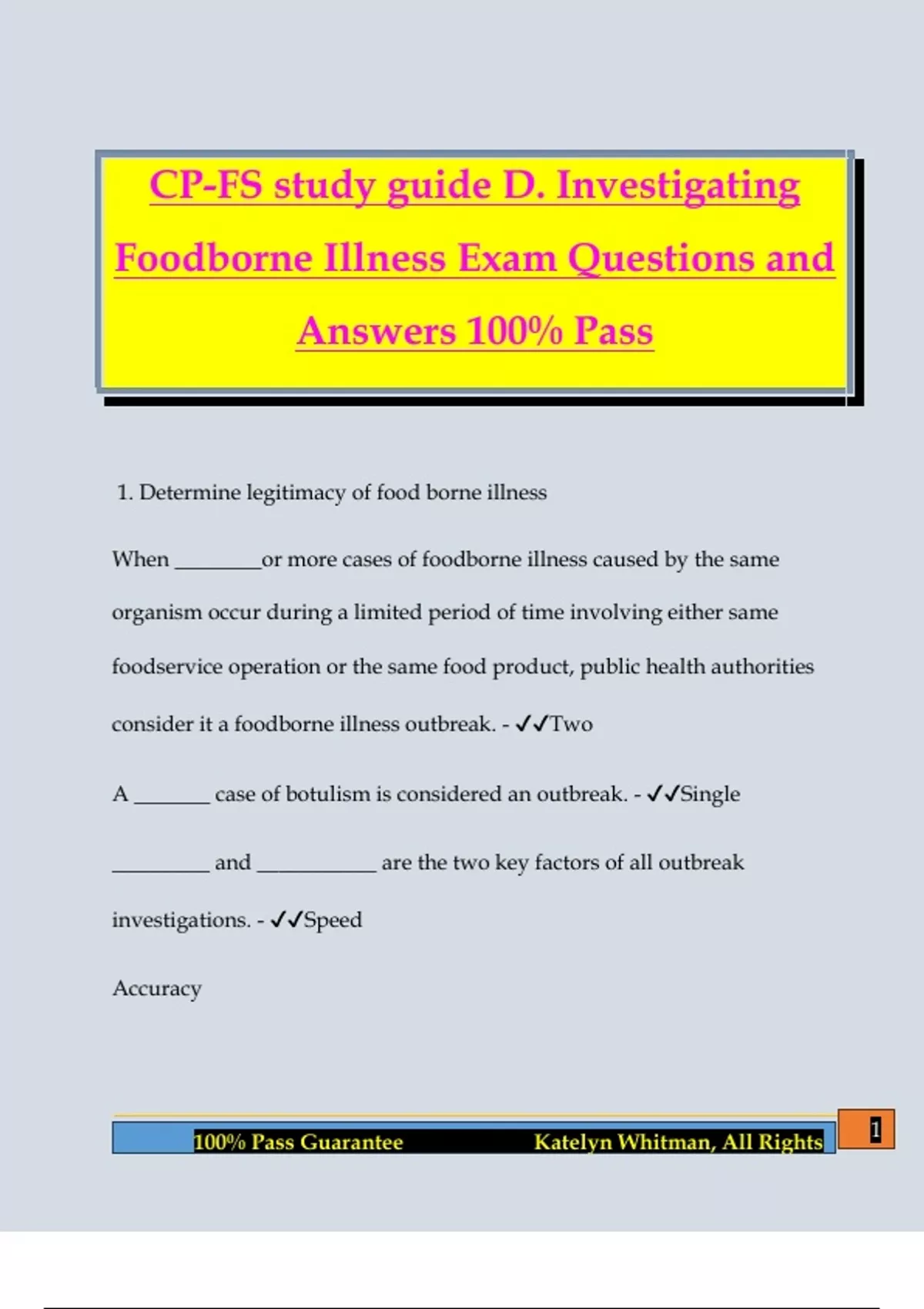 CP-FS study guide D. Investigating Foodborne Illness Exam Questions and Answers 100% Pass

1. Determine legitimacy of food borne illness

When ________or more cases of foodborne illness caused by the same organism occur during a limited period of time involving either same foodservice operation or the same food product, public health authorities consider it a foodborne illness outbreak. - ✓✓Two

A _______ case of botulism is considered an outbreak. - ✓✓Single

_________ and ___________ are the two key factors of all outbreak investigations. - ✓✓Speed

Accuracy

100% Pass Guarantee Katelyn Whitman, All Rights

1